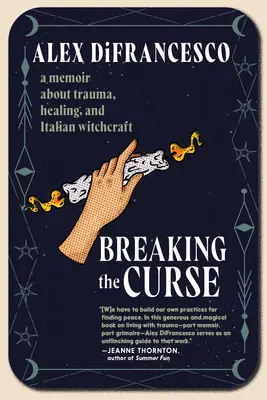 ALEX DiFRANCESCO

a memoir about trauma, healing, and Italian witchcraft

BREAKING the CURSE

"[W]e have to build our own practices for finding peace. In this generous and magical book on living with trauma—part memoir, part grimoire—Alex DiFrancesco serves as an unflinching guide to that work."
—JEANNE THORNTON, author of Summer Fun